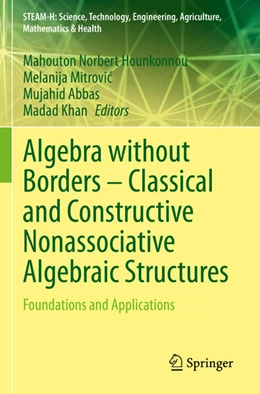 STEAM-H: Science, Technology, Engineering, Agriculture, Mathematics & Health

Mahouton Norbert Hounkonnou
Melanija Mitrović
Mujahid Abbas
Madad Khan Editors

Algebra without Borders – Classical and Constructive Nonassociative Algebraic Structures

Foundations and Applications

Springer